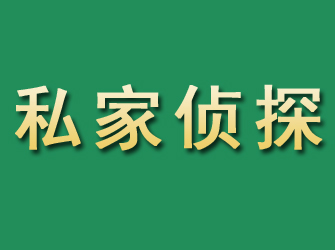 私家侦探